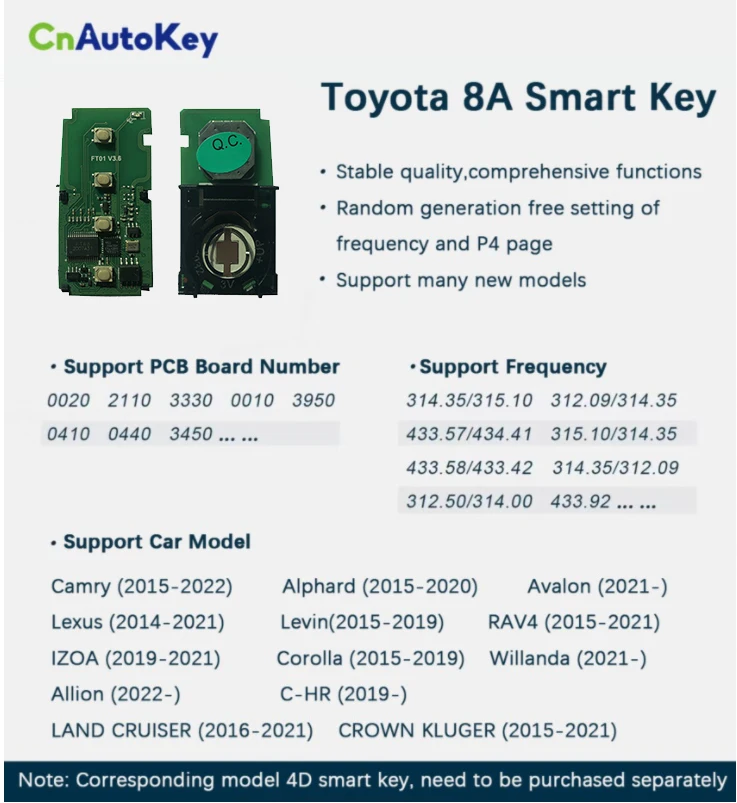 CnAutoKey

Toyota 8A Smart Key

FT01 V3.8

Q.C.

3V

• Stable quality,comprehensive functions
• Random generation free setting of frequency and P4 page
• Support many new models

• Support PCB Board Number

0020 2110 3330 0010 3950
0410 0440 3450 ... ...

• Support Frequency

314.35/315.10 312.09/314.35
433.57/434.41 315.10/314.35
433.58/433.42 314.35/312.09
312.50/314.00 433.92 ... ...

• Support Car Model

Camry (2015-2022) Alphard (2015-2020) Avalon (2021-)
Lexus (2014-2021) Levin(2015-2019) RAV4 (2015-2021)
IZOA (2019-2021) Corolla (2015-2019) Willanda (2021-)
Allion (2022-) C-HR (2019-)
LAND CRUISER (2016-2021) CROWN KLUGER (2015-2021)

Note: Corresponding model 4D smart key, need to be purchased separately